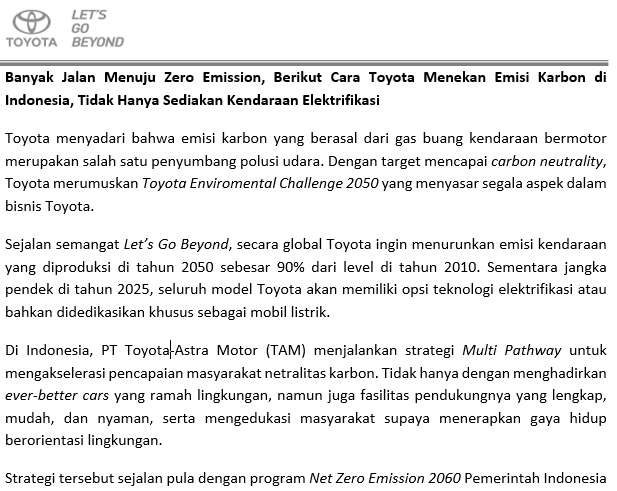 TOYOTA LET'S GO BEYOND

Banyak Jalan Menuju Zero Emission, Berikut Cara Toyota Menekan Emisi Karbon di Indonesia, Tidak Hanya Sediakan Kendaraan Elektrifikasi

Toyota menyadari bahwa emisi karbon yang berasal dari gas buang kendaraan bermotor merupakan salah satu penyumbang polusi udara. Dengan target mencapai carbon neutrality, Toyota merumuskan Toyota Enviromental Challenge 2050 yang menyasar segala aspek dalam bisnis Toyota.

Sejalan semangat Let's Go Beyond, secara global Toyota ingin menurunkan emisi kendaraan yang diproduksi di tahun 2050 sebesar 90% dari level di tahun 2010. Sementara jangka pendek di tahun 2025, seluruh model Toyota akan memiliki opsi teknologi elektrifikasi atau bahkan didedikasikan khusus sebagai mobil listrik.

Di Indonesia, PT Toyota-Astra Motor (TAM) menjalankan strategi Multi Pathway untuk mengakselerasi pencapaian masyarakat netralitas karbon. Tidak hanya dengan menghadirkan ever-better cars yang ramah lingkungan, namun juga fasilitas pendukungnya yang lengkap, mudah, dan nyaman, serta mengedukasi masyarakat supaya menerapkan gaya hidup berorientasi lingkungan.

Strategi tersebut sejalan pula dengan program Net Zero Emission 2060 Pemerintah Indonesia